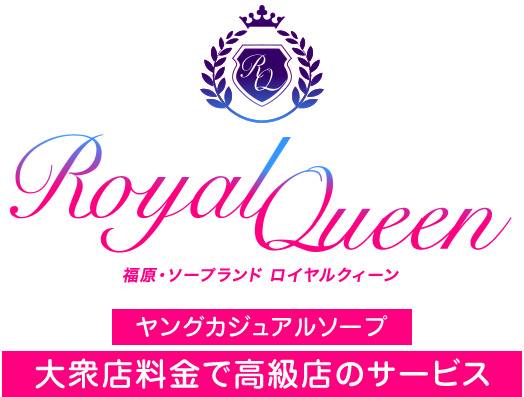 RQ

Royal Queen

福原・ソープランド ロイヤルクィーン

ヤングカジュアルソープ

大衆店料金で高級店のサービス